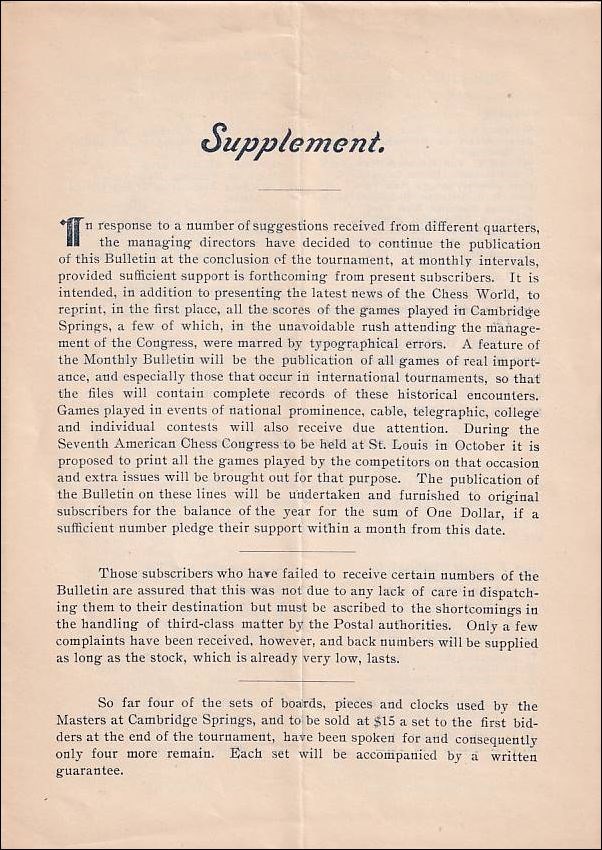 Supplement.

In response to a number of suggestions received from different quarters, the managing directors have decided to continue the publication of this Bulletin at the conclusion of the tournament, at monthly intervals, provided sufficient support is forthcoming from present subscribers. It is intended, in addition to presenting the latest news of the Chess World, to reprint, in the first place, all the scores of the games played in Cambridge Springs, a few of which, in the unavoidable rush attending the management of the Congress, were marred by typographical errors. A feature of the Monthly Bulletin will be the publication of all games of real importance, and especially those that occur in international tournaments, so that the files will contain complete records of these historical encounters. Games played in events of national prominence, cable, telegraphic, college and individual contests will also receive due attention. During the Seventh American Chess Congress to be held at St. Louis in October it is proposed to print all the games played by the competitors on that occasion and extra issues will be brought out for that purpose. The publication of the Bulletin on these lines will be undertaken and furnished to original subscribers for the balance of the year for the sum of One Dollar, if a sufficient number pledge their support within a month from this date.

Those subscribers who have failed to receive certain numbers of the Bulletin are assured that this was not due to any lack of care in dispatching them to their destination but must be ascribed to the shortcomings in the handling of third-class matter by the Postal authorities. Only a few complaints have been received, however, and back numbers will be supplied as long as the stock, which is already very low, lasts.

So far four of the sets of boards, pieces and clocks used by the Masters at Cambridge Springs, and to be sold at $15 a set to the first bidders at the end of the tournament, have been spoken for and consequently only four more remain. Each set will be accompanied by a written guarantee.